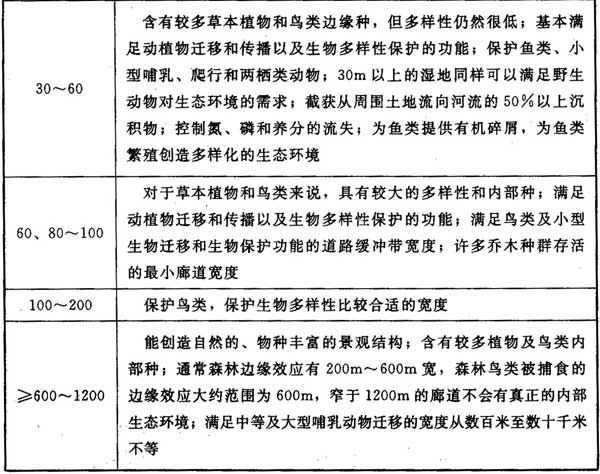 | 30～60 | 含有较多草本植物和鸟类边缘种，但多样性仍然很低；基本满足动植物迁移和传播以及生物多样性保护的功能；保护鱼类、小型哺乳、爬行和两栖类动物；30m以上的湿地同样可以满足野生动物对生态环境的需求；截获从周围土地流向河流的50%以上沉积物；控制氮、磷和养分的流失；为鱼类提供有机碎屑，为鱼类繁殖创造多样化的生态环境 |
|---|---|
| 60、80～100 | 对于草本植物和鸟类来说，具有较大的多样性和内部种；满足动植物迁移和传播以及生物多样性保护的功能；满足鸟类及小型生物迁移和生物保护功能的道路缓冲带宽度；许多乔木种群存活的最小廊道宽度 |
| 100～200 | 保护鸟类，保护生物多样性比较合适的宽度 |
| ≥600～1200 | 能创造自然的、物种丰富的景观结构；含有较多植物及鸟类内部种；通常森林边缘效应有200m～600m宽，森林鸟类被捕食的边缘效应大约范围为600m，窄于1200m的廊道不会有真正的内部生态环境；满足中等及大型哺乳动物迁移的宽度从数百米至数十千米不等 |